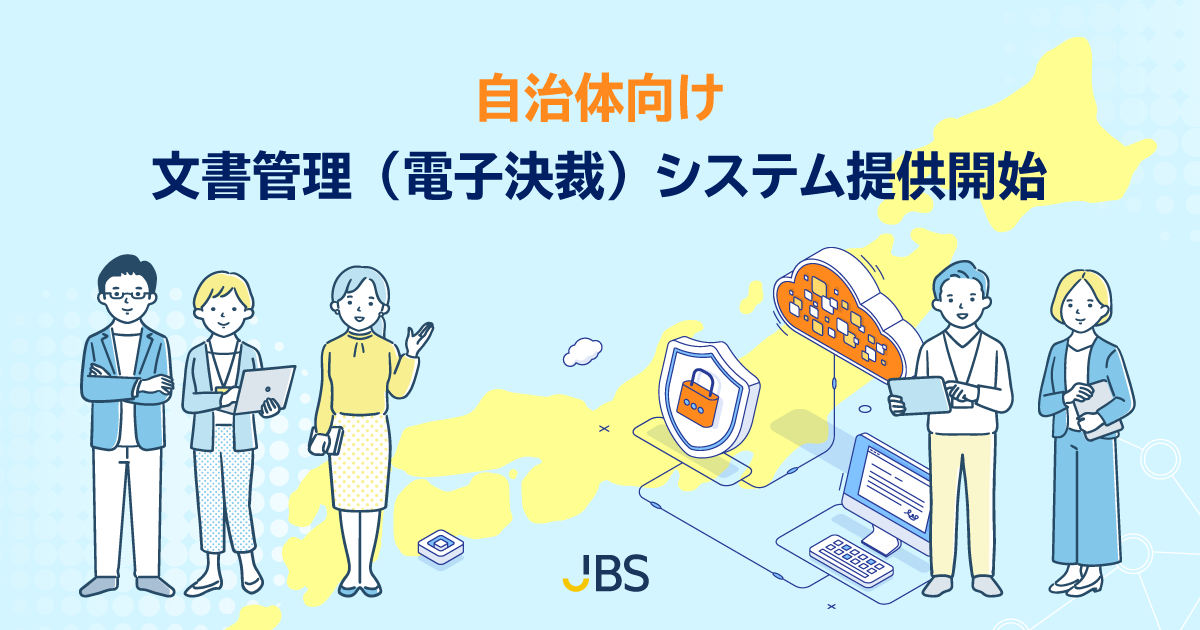 自治体向け
文書管理（電子決裁）システム提供開始

JBS